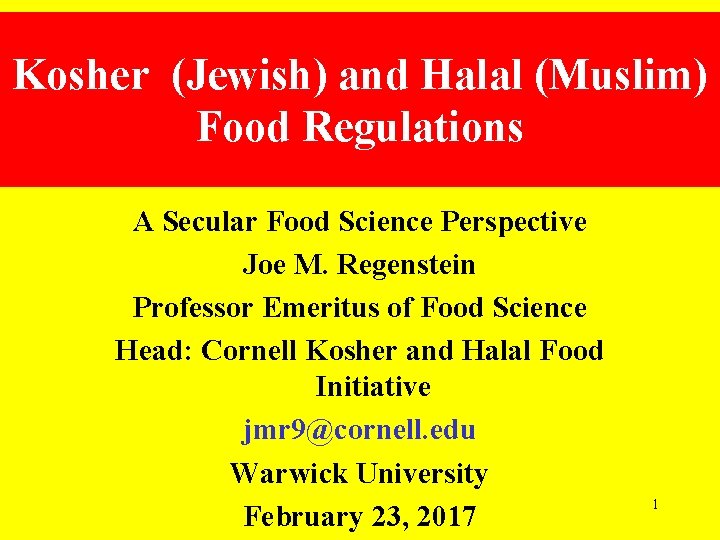 Kosher (Jewish) and Halal (Muslim) Food Regulations

A Secular Food Science Perspective
Joe M. Regenstein
Professor Emeritus of Food Science
Head: Cornell Kosher and Halal Food Initiative
jmr9@cornell.edu
Warwick University
February 23, 2017

1